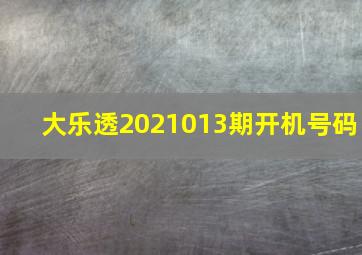 大乐透2021013期开机号码